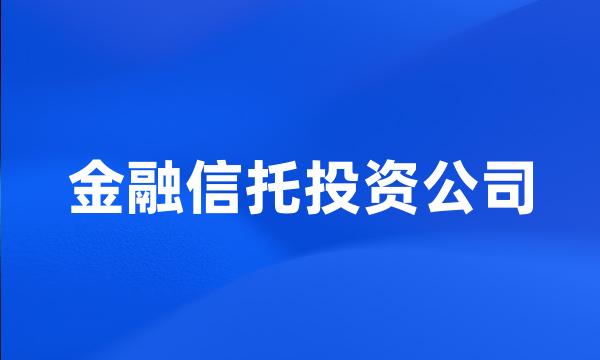 金融信托投资公司